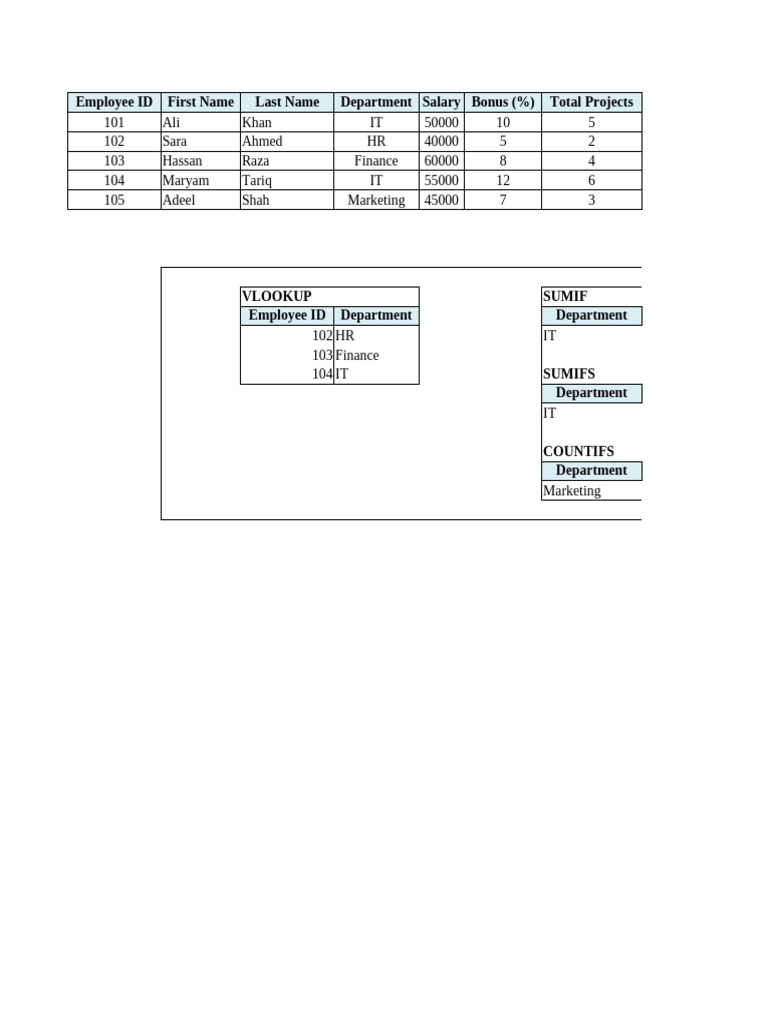 | Employee ID | First Name | Last Name | Department | Salary | Bonus (%) | Total Projects |
|---|---|---|---|---|---|---|
| 101 | Ali | Khan | IT | 50000 | 10 | 5 |
| 102 | Sara | Ahmed | HR | 40000 | 5 | 2 |
| 103 | Hassan | Raza | Finance | 60000 | 8 | 4 |
| 104 | Maryam | Tariq | IT | 55000 | 12 | 6 |
| 105 | Adeel | Shah | Marketing | 45000 | 7 | 3 |

VLOOKUP

| Employee ID | Department |
|---|---|
| 102 | HR |
| 103 | Finance |
| 104 | IT |

SUMIF

| Department |
|---|
| IT |

SUMIFS

| Department |
|---|
| IT |

COUNTIFS

| Department |
|---|
| Marketing |